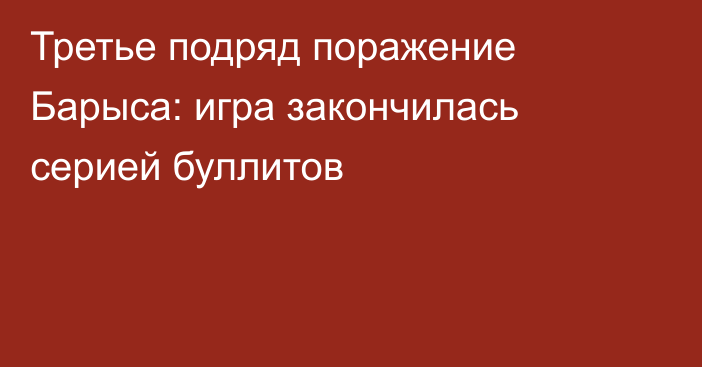 Третье подряд поражение Барыса: игра закончилась серией буллитов